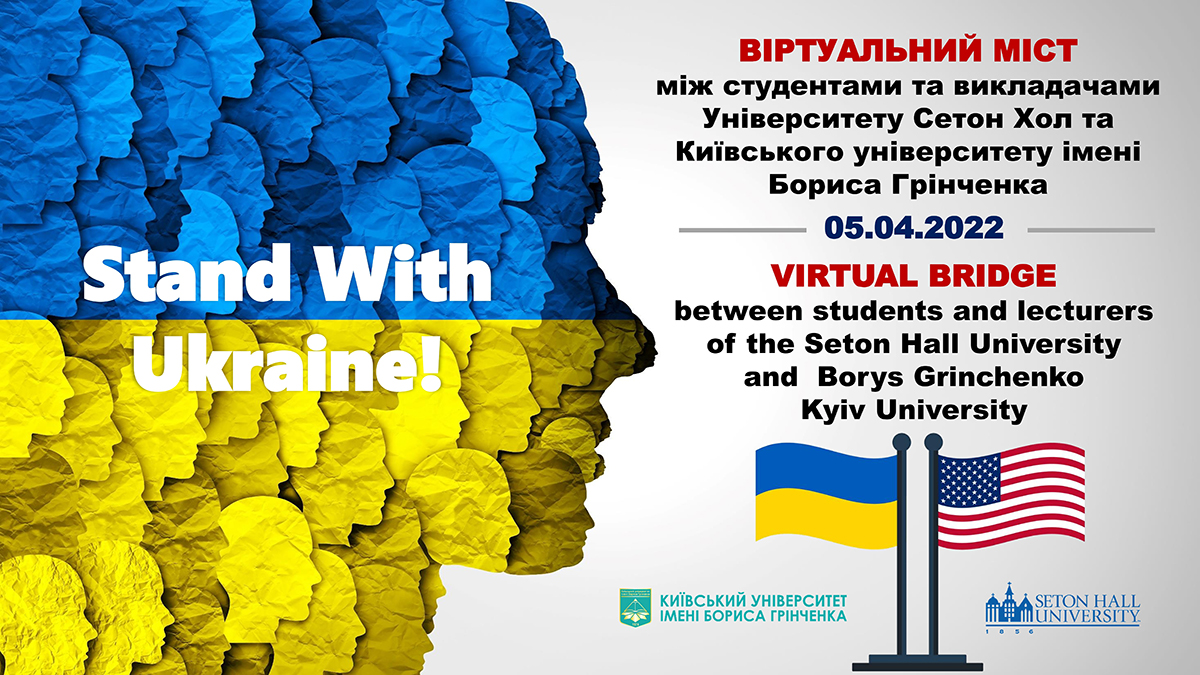 Stand With Ukraine!

ВІРТУАЛЬНИЙ МІСТ
між студентами та викладачами Університету Сетон Хол та Київського університету імені Бориса Грінченка

05.04.2022

VIRTUAL BRIDGE
between students and lecturers of the Seton Hall University and Borys Grinchenko Kyiv University

КИЇВСЬКИЙ УНІВЕРСИТЕТ ІМЕНІ БОРИСА ГРІНЧЕНКА

SETON HALL UNIVERSITY
1856